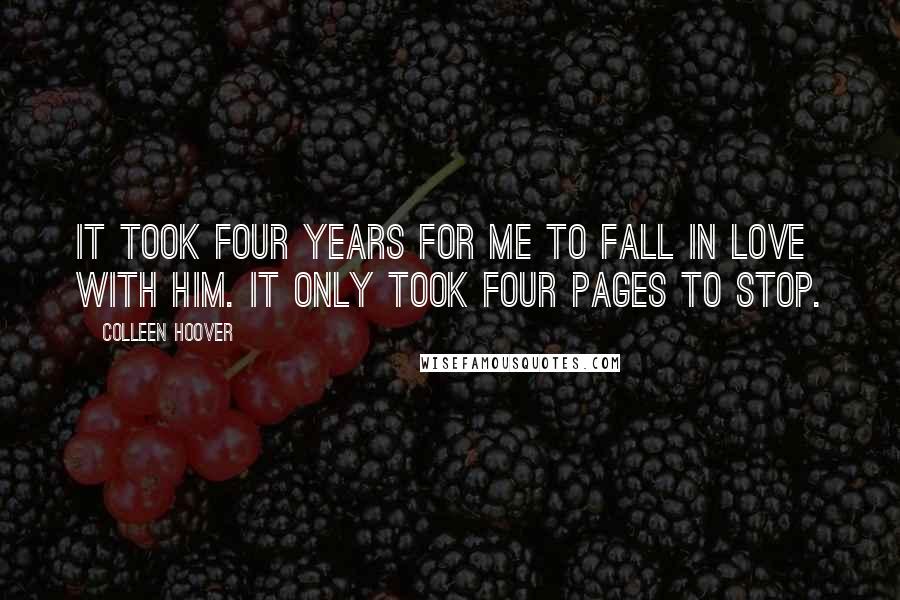 IT TOOK FOUR YEARS FOR ME TO FALL IN LOVE WITH HIM. IT ONLY TOOK FOUR PAGES TO STOP.

COLLEEN HOOVER

WISEFAMOUSQUOTES.COM